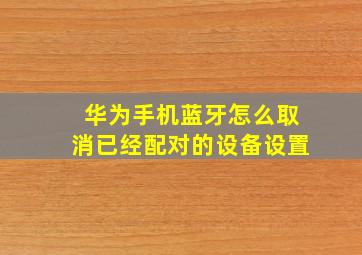 华为手机蓝牙怎么取消已经配对的设备设置